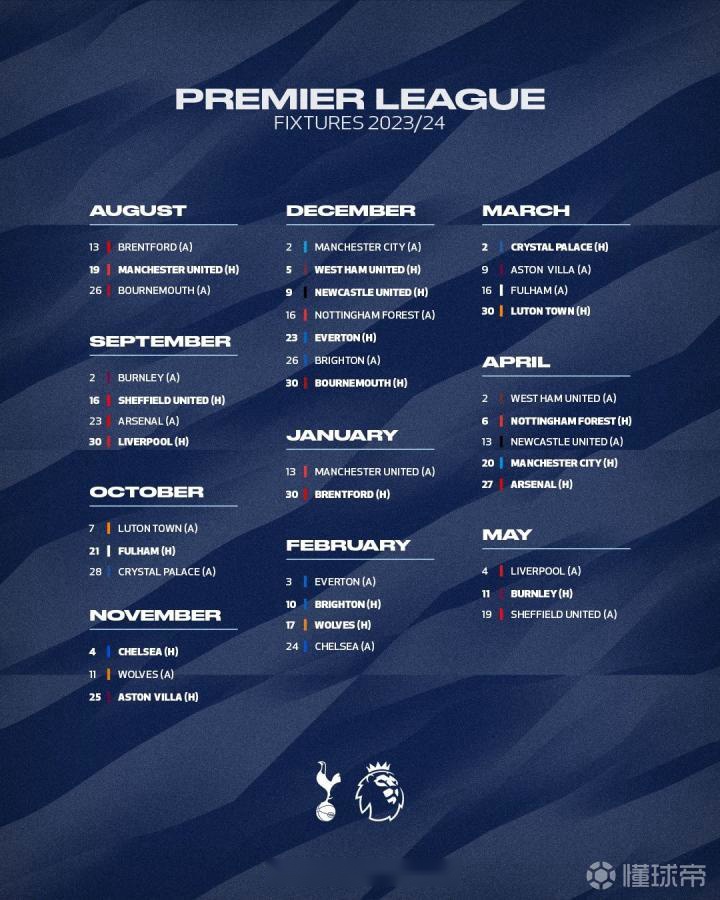 PREMIER LEAGUE
FIXTURES 2023/24

AUGUST
13 BRENTFORD (A)
19 MANCHESTER UNITED (H)
26 BOURNEMOUTH (A)

SEPTEMBER
2 BURNLEY (A)
16 SHEFFIELD UNITED (H)
23 ARSENAL (A)
30 LIVERPOOL (H)

OCTOBER
7 LUTON TOWN (A)
21 FULHAM (H)
28 CRYSTAL PALACE (A)

NOVEMBER
4 CHELSEA (H)
11 WOLVES (A)
25 ASTON VILLA (H)

DECEMBER
2 MANCHESTER CITY (A)
5 WEST HAM UNITED (H)
9 NEWCASTLE UNITED (H)
16 NOTTINGHAM FOREST (A)
23 EVERTON (H)
26 BRIGHTON (A)
30 BOURNEMOUTH (H)

JANUARY
13 MANCHESTER UNITED (A)
30 BRENTFORD (H)

FEBRUARY
3 EVERTON (A)
10 BRIGHTON (H)
17 WOLVES (H)
24 CHELSEA (A)

MARCH
2 CRYSTAL PALACE (H)
9 ASTON VILLA (A)
16 FULHAM (A)
30 LUTON TOWN (H)

APRIL
2 WEST HAM UNITED (A)
6 NOTTINGHAM FOREST (H)
13 NEWCASTLE UNITED (A)
20 MANCHESTER CITY (H)
27 ARSENAL (H)

MAY
4 LIVERPOOL (A)
11 BURNLEY (H)
19 SHEFFIELD UNITED (A)

懂球帝